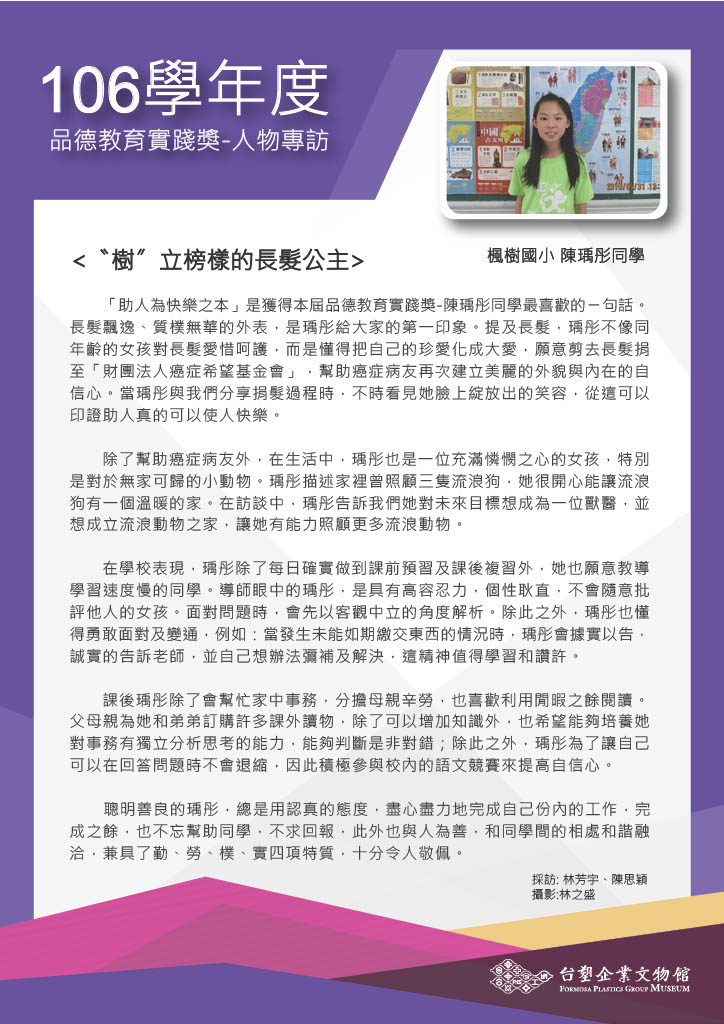 106學年度
品德教育實踐獎-人物專訪

<〝樹〞立榜樣的長髮公主>

楓樹國小 陳瑀彤同學

「助人為快樂之本」是獲得本屆品德教育實踐獎-陳瑀彤同學最喜歡的一句話。長髮飄逸、質樸無華的外表，是瑀彤給大家的第一印象。提及長髮，瑀彤不像同年齡的女孩對長髮愛惜呵護，而是懂得把自己的珍愛化成大愛，願意剪去長髮捐至「財團法人癌症希望基金會」，幫助癌症病友再次建立美麗的外貌與內在的自信心。當瑀彤與我們分享捐髮過程時，不時看見她臉上綻放出的笑容，從這可以印證助人真的可以使人快樂。

除了幫助癌症病友外，在生活中，瑀彤也是一位充滿憐憫之心的女孩，特別是對於無家可歸的小動物。瑀彤描述家裡曾照顧三隻流浪狗，她很開心能讓流浪狗有一個溫暖的家。在訪談中，瑀彤告訴我們她對未來目標想成為一位獸醫，並想成立流浪動物之家，讓她有能力照顧更多流浪動物。

在學校表現，瑀彤除了每日確實做到課前預習及課後複習外，她也願意教導學習速度慢的同學。導師眼中的瑀彤，是具有高容忍力，個性耿直，不會隨意批評他人的女孩。面對問題時，會先以客觀中立的角度解析。除此之外，瑀彤也懂得勇敢面對及變通，例如：當發生未能如期繳交東西的情況時，瑀彤會據實以告，誠實的告訴老師，並自己想辦法彌補及解決，這精神值得學習和讚許。

課後瑀彤除了會幫忙家中事務，分擔母親辛勞，也喜歡利用閒暇之餘閱讀。父母親為她和弟弟訂購許多課外讀物，除了可以增加知識外，也希望能夠培養她對事務有獨立分析思考的能力，能夠判斷是非對錯；除此之外，瑀彤為了讓自己可以在回答問題時不會退縮，因此積極參與校內的語文競賽來提高自信心。

聰明善良的瑀彤，總是用認真的態度，盡心盡力地完成自己份內的工作，完成之餘，也不忘幫助同學，不求回報，此外也與人為善，和同學間的相處和諧融洽，兼具了勤、勞、樸、實四項特質，十分令人敬佩。

採訪: 林芳宇、陳思穎
攝影:林之盛

台塑企業文物館
FORMOSA PLASTICS GROUP MUSEUM